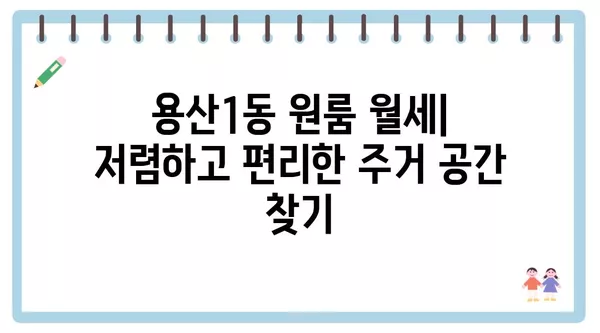 용산1동 원룸 월세| 저렴하고 편리한 주거 공간 찾기